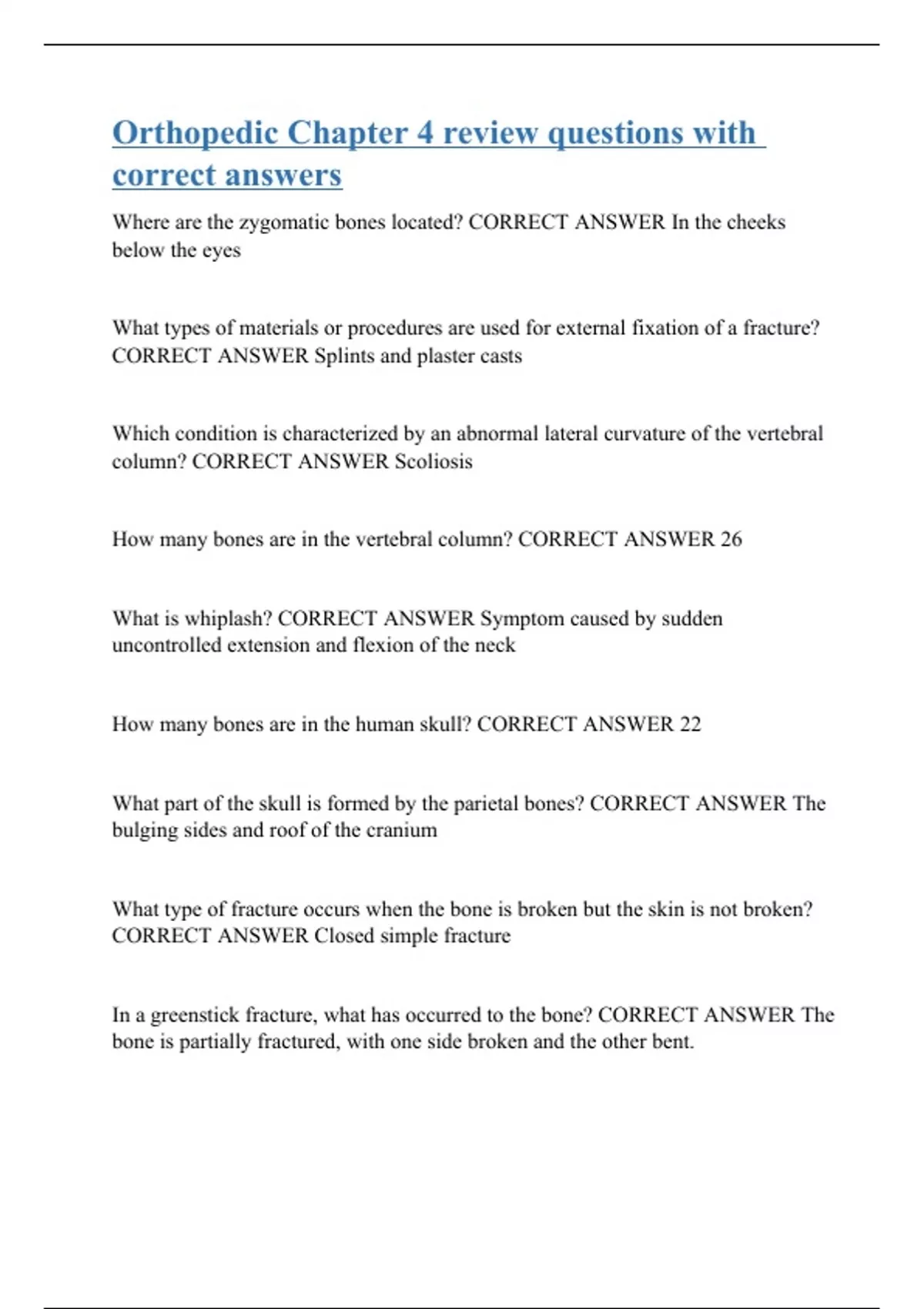 Orthopedic Chapter 4 review questions with correct answers

Where are the zygomatic bones located? CORRECT ANSWER In the cheeks below the eyes

What types of materials or procedures are used for external fixation of a fracture? CORRECT ANSWER Splints and plaster casts

Which condition is characterized by an abnormal lateral curvature of the vertebral column? CORRECT ANSWER Scoliosis

How many bones are in the vertebral column? CORRECT ANSWER 26

What is whiplash? CORRECT ANSWER Symptom caused by sudden uncontrolled extension and flexion of the neck

How many bones are in the human skull? CORRECT ANSWER 22

What part of the skull is formed by the parietal bones? CORRECT ANSWER The bulging sides and roof of the cranium

What type of fracture occurs when the bone is broken but the skin is not broken? CORRECT ANSWER Closed simple fracture

In a greenstick fracture, what has occurred to the bone? CORRECT ANSWER The bone is partially fractured, with one side broken and the other bent.